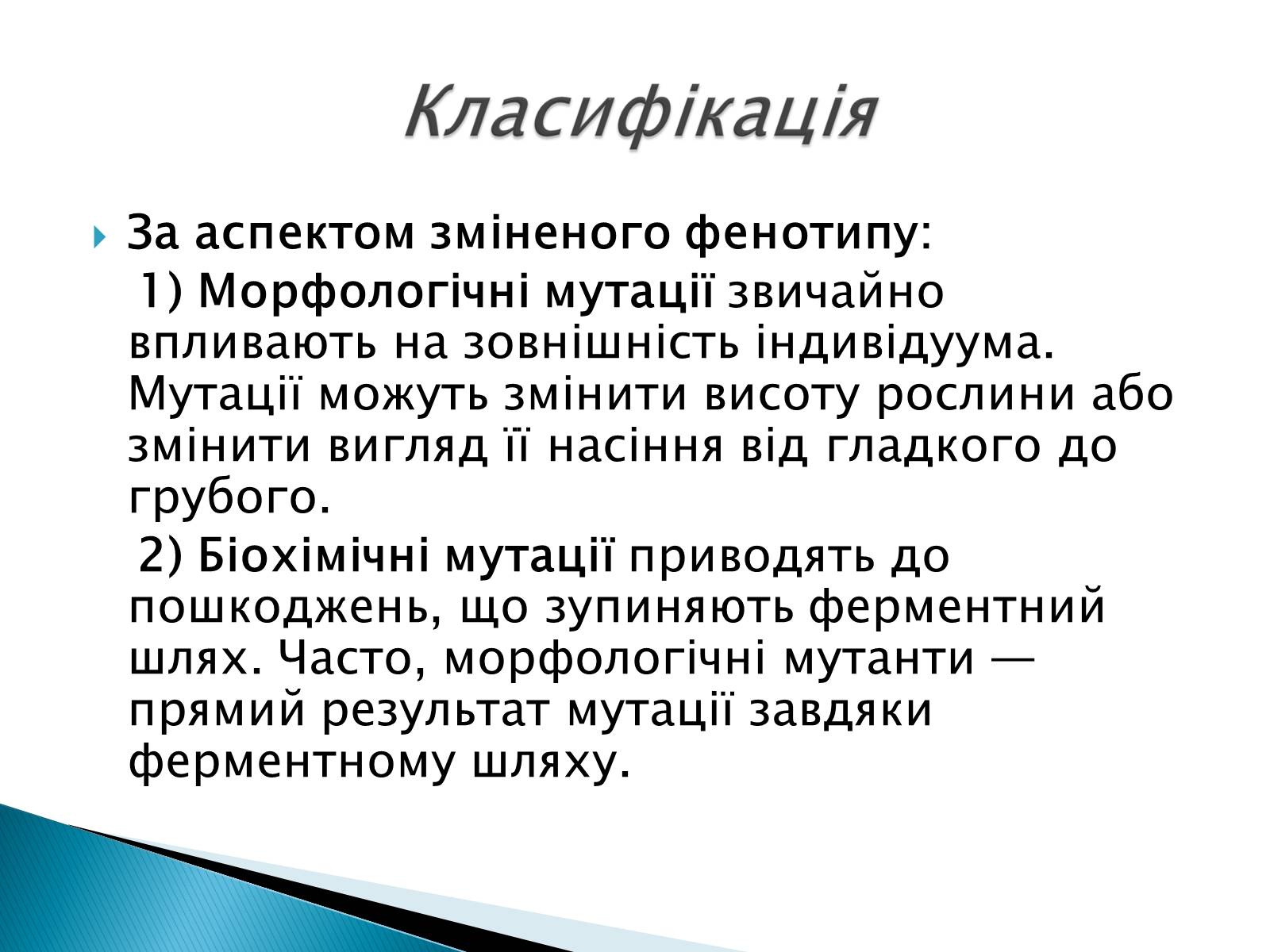 Класифікація

За аспектом зміненого фенотипу:

1) Морфологічні мутації звичайно впливають на зовнішність індивідуума. Мутації можуть змінити висоту рослини або змінити вигляд її насіння від гладкого до грубого.

2) Біохімічні мутації приводять до пошкоджень, що зупиняють ферментний шлях. Часто, морфологічні мутанти — прямий результат мутації завдяки ферментному шляху.